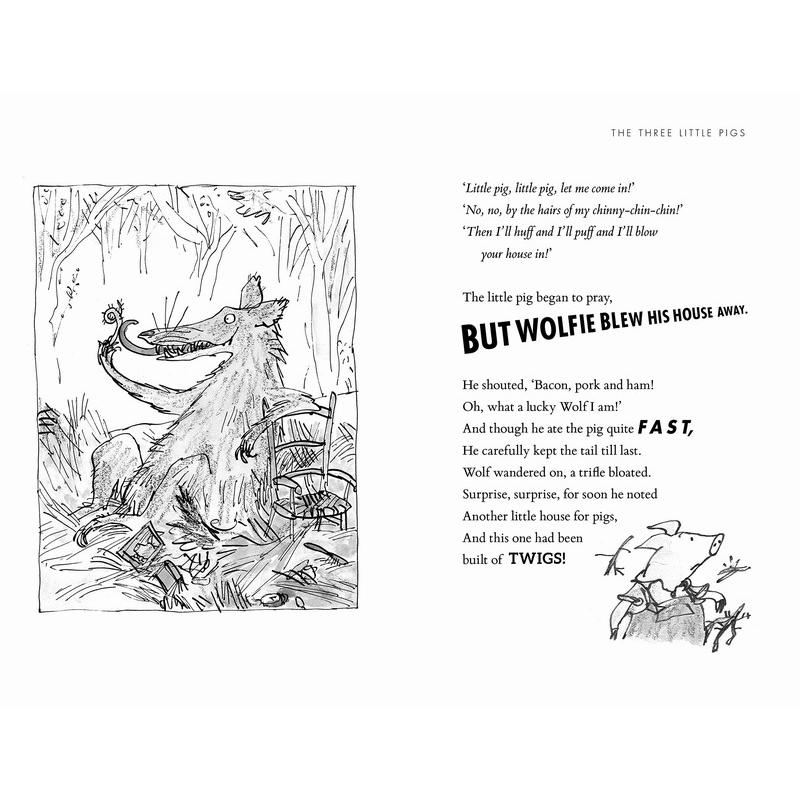 THE THREE LITTLE PIGS

'Little pig, little pig, let me come in!'
'No, no, by the hairs of my chinny-chin-chin!'
'Then I'll huff and I'll puff and I'll blow
your house in!'

The little pig began to pray,
BUT WOLFIE BLEW HIS HOUSE AWAY.

He shouted, 'Bacon, pork and ham!
Oh, what a lucky Wolf I am!'
And though he ate the pig quite FAST,
He carefully kept the tail till last.
Wolf wandered on, a trifle bloated.
Surprise, surprise, for soon he noted
Another little house for pigs,
And this one had been
built of TWIGS!